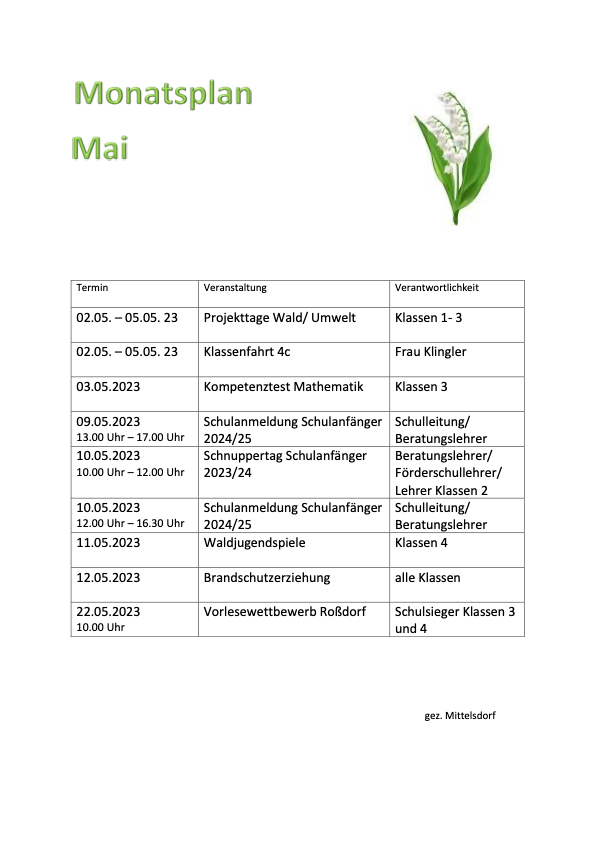 Monatsplan
Mai

| Termin | Veranstaltung | Verantwortlichkeit |
|---|---|---|
| 02.05. – 05.05. 23 | Projekttage Wald/ Umwelt | Klassen 1- 3 |
| 02.05. – 05.05. 23 | Klassenfahrt 4c | Frau Klingler |
| 03.05.2023 | Kompetenztest Mathematik | Klassen 3 |
| 09.05.2023 13.00 Uhr – 17.00 Uhr | Schulanmeldung Schulanfänger 2024/25 | Schulleitung/ Beratungslehrer |
| 10.05.2023 10.00 Uhr – 12.00 Uhr | Schnuppertag Schulanfänger 2023/24 | Beratungslehrer/ Förderschullehrer/ Lehrer Klassen 2 |
| 10.05.2023 12.00 Uhr – 16.30 Uhr | Schulanmeldung Schulanfänger 2024/25 | Schulleitung/ Beratungslehrer |
| 11.05.2023 | Waldjugendspiele | Klassen 4 |
| 12.05.2023 | Brandschutzerziehung | alle Klassen |
| 22.05.2023 10.00 Uhr | Vorlesewettbewerb Roßdorf | Schulsieger Klassen 3 und 4 |

gez. Mittelsdorf